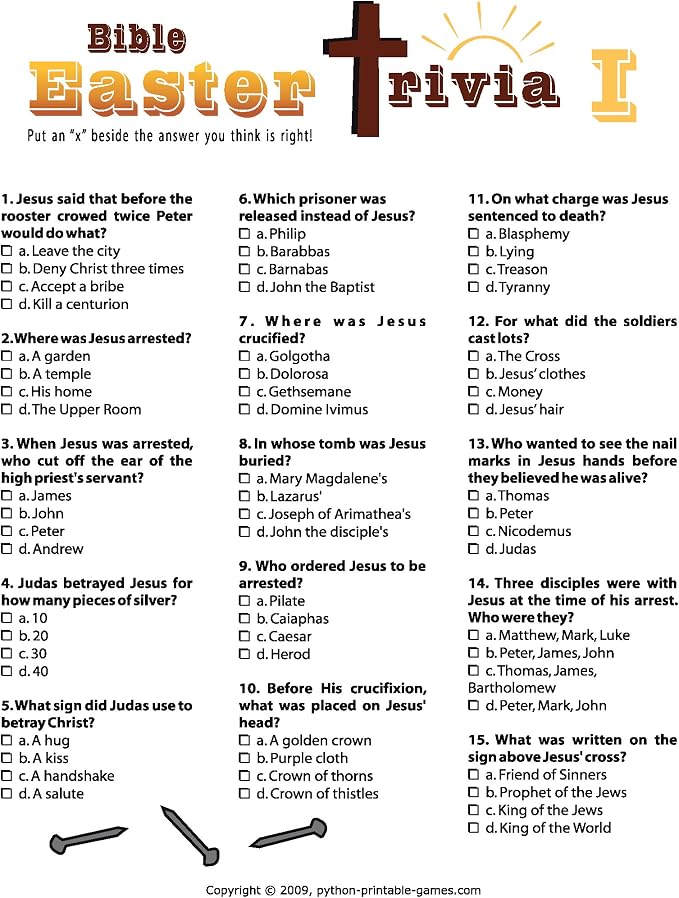 Bible
Easter Trivia I

Put an "x" beside the answer you think is right!

1. Jesus said that before the rooster crowed twice Peter would do what?
☐ a. Leave the city
☐ b. Deny Christ three times
☐ c. Accept a bribe
☐ d. Kill a centurion

2. Where was Jesus arrested?
☐ a. A garden
☐ b. A temple
☐ c. His home
☐ d. The Upper Room

3. When Jesus was arrested, who cut off the ear of the high priest's servant?
☐ a. James
☐ b. John
☐ c. Peter
☐ d. Andrew

4. Judas betrayed Jesus for how many pieces of silver?
☐ a. 10
☐ b. 20
☐ c. 30
☐ d. 40

5. What sign did Judas use to betray Christ?
☐ a. A hug
☐ b. A kiss
☐ c. A handshake
☐ d. A salute

6. Which prisoner was released instead of Jesus?
☐ a. Philip
☐ b. Barabbas
☐ c. Barnabas
☐ d. John the Baptist

7. Where was Jesus crucified?
☐ a. Golgotha
☐ b. Dolorosa
☐ c. Gethsemane
☐ d. Domine Ivimus

8. In whose tomb was Jesus buried?
☐ a. Mary Magdalene's
☐ b. Lazarus'
☐ c. Joseph of Arimathea's
☐ d. John the disciple's

9. Who ordered Jesus to be arrested?
☐ a. Pilate
☐ b. Caiaphas
☐ c. Caesar
☐ d. Herod

10. Before His crucifixion, what was placed on Jesus' head?
☐ a. A golden crown
☐ b. Purple cloth
☐ c. Crown of thorns
☐ d. Crown of thistles

11. On what charge was Jesus sentenced to death?
☐ a. Blasphemy
☐ b. Lying
☐ c. Treason
☐ d. Tyranny

12. For what did the soldiers cast lots?
☐ a. The Cross
☐ b. Jesus' clothes
☐ c. Money
☐ d. Jesus' hair

13. Who wanted to see the nail marks in Jesus hands before they believed he was alive?
☐ a. Thomas
☐ b. Peter
☐ c. Nicodemus
☐ d. Judas

14. Three disciples were with Jesus at the time of his arrest. Who were they?
☐ a. Matthew, Mark, Luke
☐ b. Peter, James, John
☐ c. Thomas, James, Bartholomew
☐ d. Peter, Mark, John

15. What was written on the sign above Jesus' cross?
☐ a. Friend of Sinners
☐ b. Prophet of the Jews
☐ c. King of the Jews
☐ d. King of the World

Copyright © 2009, python-printable-games.com